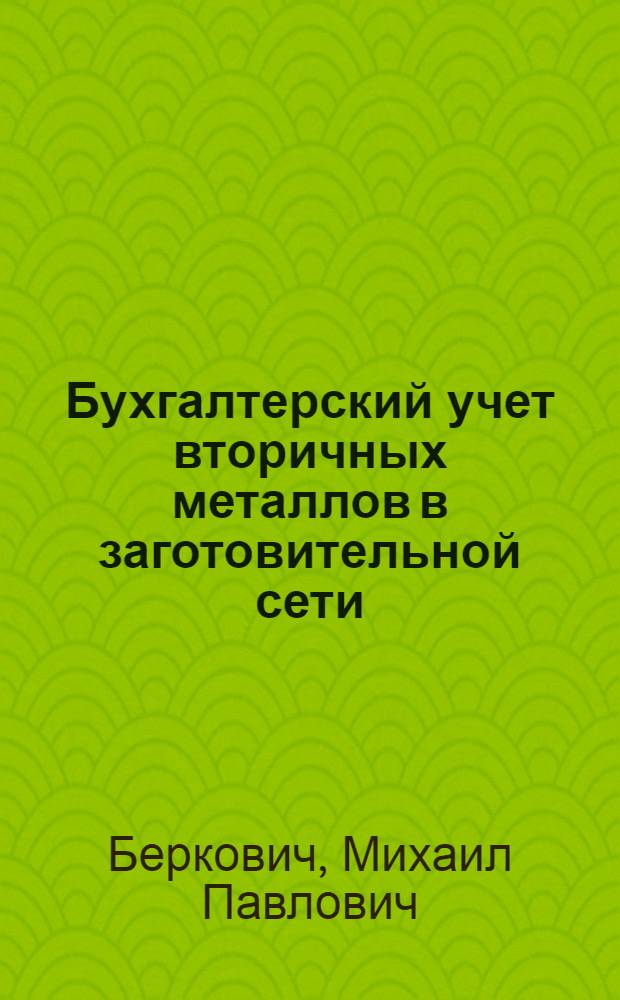 Бухгалтерский учет вторичных металлов в заготовительной сети

Беркович, Михаил Павлович